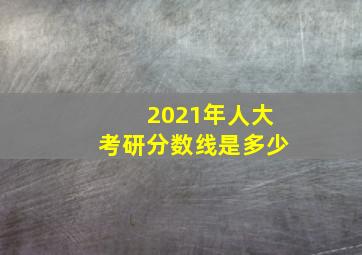 2021年人大
考研分数线是多少